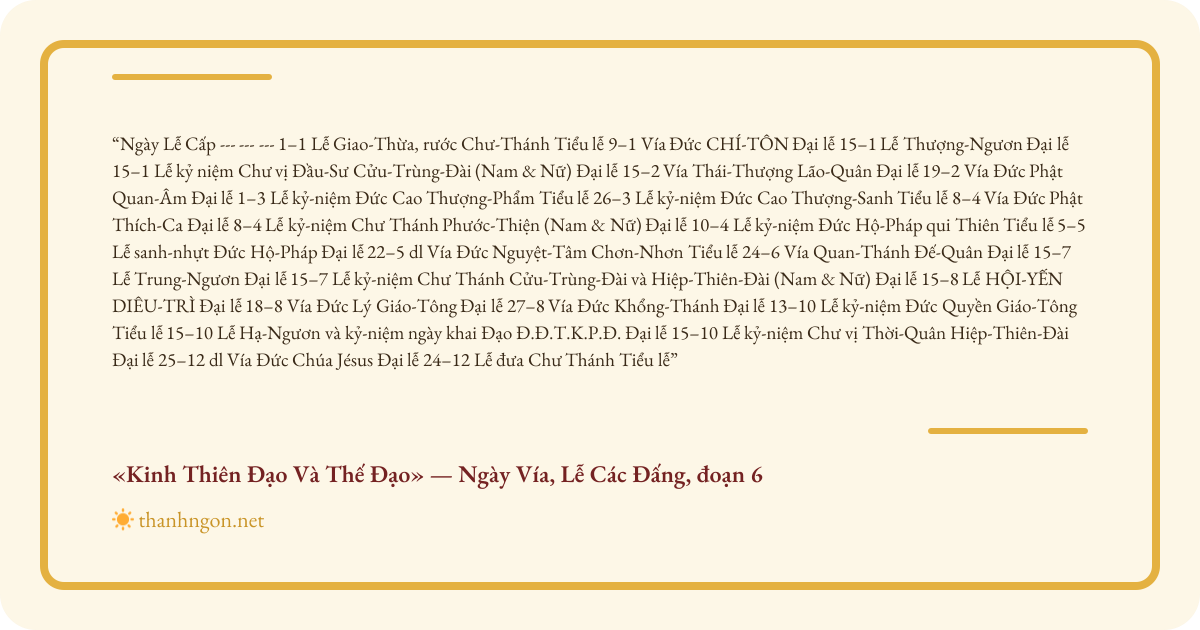 "Ngày Lễ Cấp --- --- --- 1–1 Lễ Giao-Thừa, rước Chư-Thánh Tiểu lễ 9–1 Vía Đức CHÍ-TÔN Đại lễ 15–1 Lễ Thượng-Ngươn Đại lễ 15–1 Lễ kỷ niệm Chư vị Đầu-Sư Cửu-Trùng-Đài (Nam & Nữ) Đại lễ 15–2 Vía Thái-Thượng Lão-Quân Đại lễ 19–2 Vía Đức Phật Quan-Âm Đại lễ 1–3 Lễ kỷ-niệm Đức Cao Thượng-Phẩm Tiểu lễ 26–3 Lễ kỷ-niệm Đức Cao Thượng-Sanh Tiểu lễ 8–4 Vía Đức Phật Thích-Ca Đại lễ 8–4 Lễ kỷ-niệm Chư Thánh Phước-Thiện (Nam & Nữ) Đại lễ 10–4 Lễ kỷ-niệm Đức Hộ-Pháp qui Thiên Tiểu lễ 5–5 Lễ sanh-nhựt Đức Hộ-Pháp Đại lễ 22–5 dl Vía Đức Nguyệt-Tâm Chơn-Nhơn Tiểu lễ 24–6 Vía Quan-Thánh Đế-Quân Đại lễ 15–7 Lễ Trung-Ngươn Đại lễ 15–7 Lễ kỷ-niệm Chư Thánh Cửu-Trùng-Đài và Hiệp-Thiên-Đài (Nam & Nữ) Đại lễ 15–8 Lễ HỘI-YẾN DIÊU-TRÌ Đại lễ 18–8 Vía Đức Lý Giáo-Tông Đại lễ 27–8 Vía Đức Khổng-Thánh Đại lễ 13–10 Lễ kỷ-niệm Đức Quyền Giáo-Tông Tiểu lễ 15–10 Lễ Hạ-Ngươn và kỷ-niệm ngày khai Đạo Đ.Đ.T.K.P.Đ. Đại lễ 15–10 Lễ kỷ-niệm Chư vị Thời-Quân Hiệp-Thiên-Đài Đại lễ 25–12 dl Vía Đức Chúa Jésus Đại lễ 24–12 Lễ đưa Chư Thánh Tiểu lễ"

«Kinh Thiên Đạo Và Thế Đạo» — Ngày Vía, Lễ Các Đấng, đoạn 6

thanhngon.net